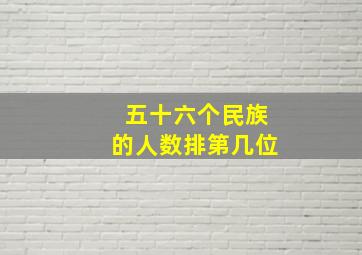 五十六个民族
的人数排第几位